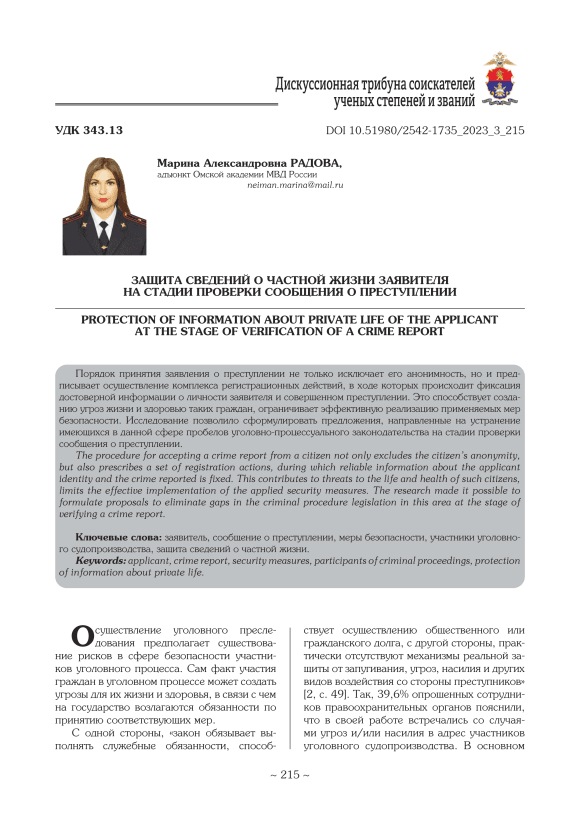 Дискуссионная трибуна соискателей ученых степеней и званий

УДК 343.13

DOI 10.51980/2542-1735_2023_3_215

Марина Александровна РАДОВА,
адъюнкт Омской академии МВД России
neiman.marina@mail.ru

ЗАЩИТА СВЕДЕНИЙ О ЧАСТНОЙ ЖИЗНИ ЗАЯВИТЕЛЯ НА СТАДИИ ПРОВЕРКИ СООБЩЕНИЯ О ПРЕСТУПЛЕНИИ

PROTECTION OF INFORMATION ABOUT PRIVATE LIFE OF THE APPLICANT AT THE STAGE OF VERIFICATION OF A CRIME REPORT

Порядок принятия заявления о преступлении не только исключает его анонимность, но и предписывает осуществление комплекса регистрационных действий, в ходе которых происходит фиксация достоверной информации о личности заявителя и совершенном преступлении. Это способствует созданию угроз жизни и здоровью таких граждан, ограничивает эффективную реализацию применяемых мер безопасности. Исследование позволило сформулировать предложения, направленные на устранение имеющихся в данной сфере пробелов уголовно-процессуального законодательства на стадии проверки сообщения о преступлении.

The procedure for accepting a crime report from a citizen not only excludes the citizen's anonymity, but also prescribes a set of registration actions, during which reliable information about the applicant identity and the crime reported is fixed. This contributes to threats to the life and health of such citizens, limits the effective implementation of the applied security measures. The research made it possible to formulate proposals to eliminate gaps in the criminal procedure legislation in this area at the stage of verifying a crime report.

Ключевые слова: заявитель, сообщение о преступлении, меры безопасности, участники уголовного судопроизводства, защита сведений о частной жизни.

Keywords: applicant, crime report, security measures, participants of criminal proceedings, protection of information about private life.

Осуществление уголовного преследования предполагает существование рисков в сфере безопасности участников уголовного процесса. Сам факт участия граждан в уголовном процессе может создать угрозы для их жизни и здоровья, в связи с чем на государство возлагаются обязанности по принятию соответствующих мер.

С одной стороны, «закон обязывает выполнять служебные обязанности, способствует осуществлению общественного или гражданского долга, с другой стороны, практически отсутствуют механизмы реальной защиты от запугивания, угроз, насилия и других видов воздействия со стороны преступников» [2, с. 49]. Так, 39,6% опрошенных сотрудников правоохранительных органов пояснили, что в своей работе встречались со случаями угроз и/или насилия в адрес участников уголовного судопроизводства. В основном

~ 215 ~